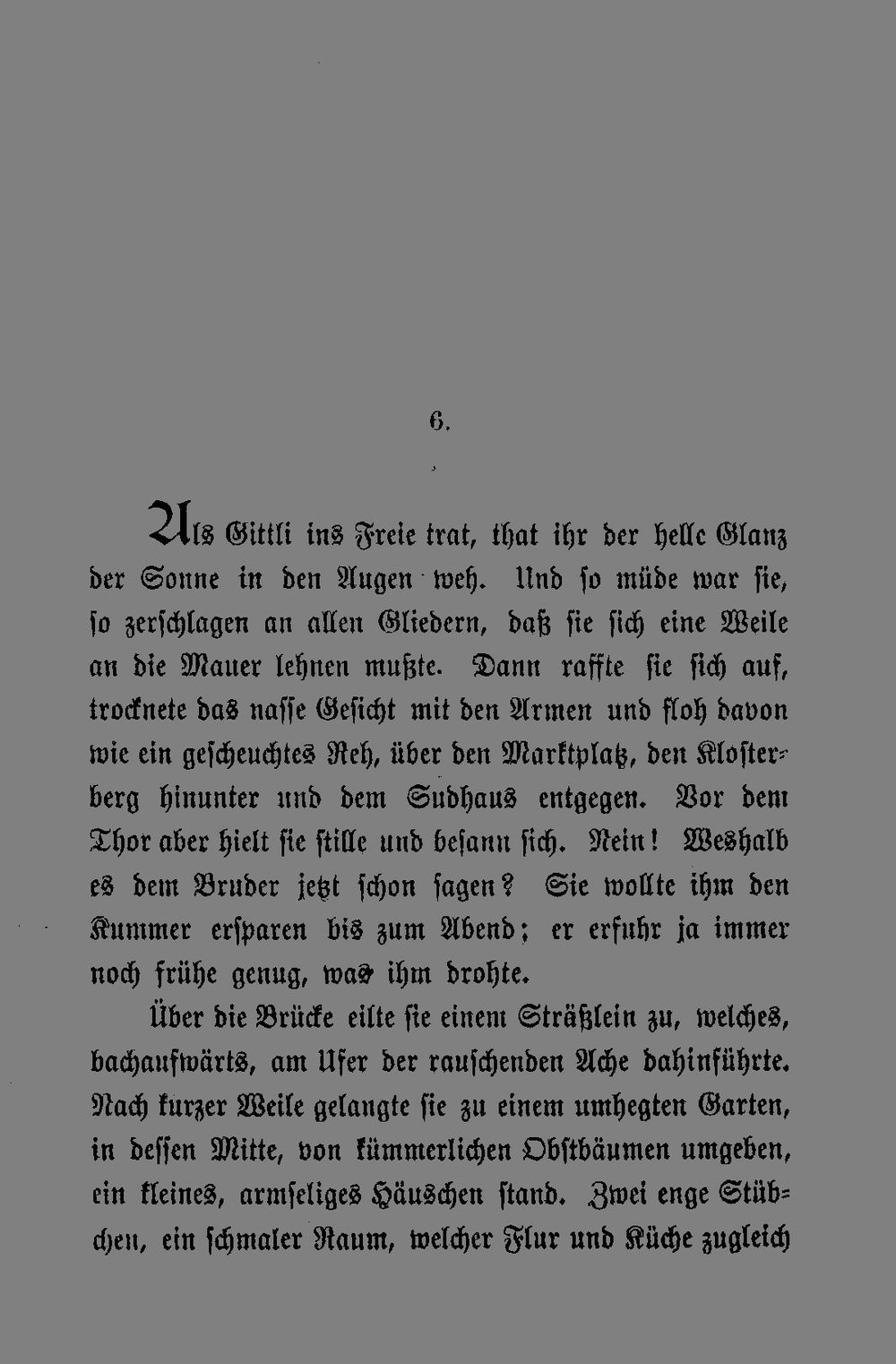 6.

Als Gittli ins Freie trat, that ihr der helle Glanz der Sonne in den Augen weh. Und so müde war sie, so zerschlagen an allen Gliedern, daß sie sich eine Weile an die Mauer lehnen mußte. Dann raffte sie sich auf, trocknete das nasse Gesicht mit den Armen und floh davon wie ein gescheuchtes Reh, über den Marktplatz, den Klosterberg hinunter und dem Sudhaus entgegen. Vor dem Thor aber hielt sie stille und besann sich. Nein! Weshalb es dem Bruder jetzt schon sagen? Sie wollte ihm den Kummer ersparen bis zum Abend; er erfuhr ja immer noch frühe genug, was ihm drohte.

Über die Brücke eilte sie einem Sträßlein zu, welches, bachaufwärts, am Ufer der rauschenden Ache dahinführte. Nach kurzer Weile gelangte sie zu einem umhegten Garten, in dessen Mitte, von kümmerlichen Obstbäumen umgeben, ein kleines, armseliges Häuschen stand. Zwei enge Stübchen, ein schmaler Raum, welcher Flur und Küche zugleich